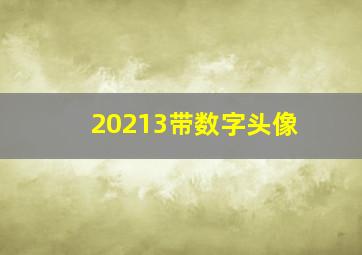 20213带数字头像